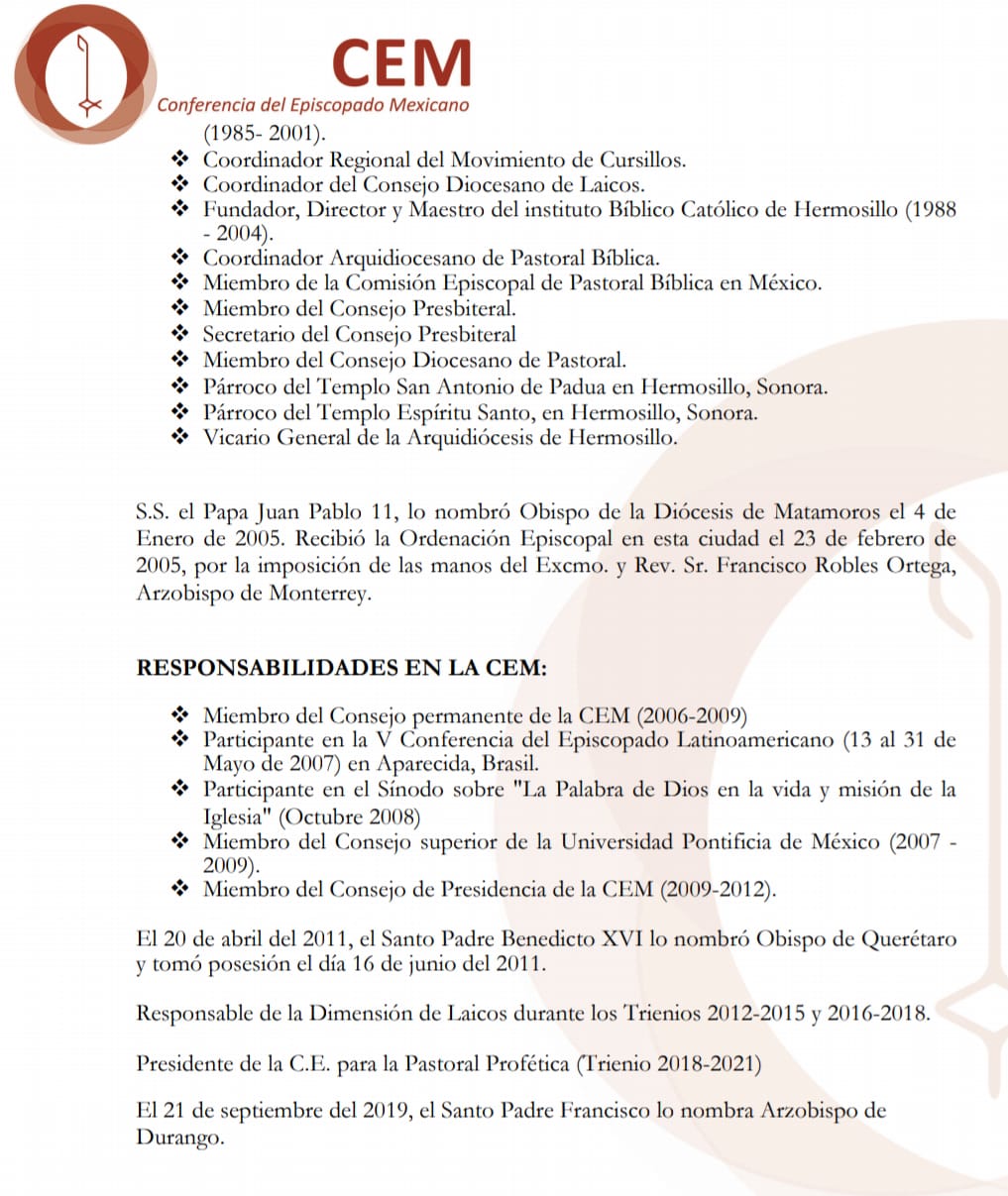 CEM
Conferencia del Episcopado Mexicano

(1985- 2001).
❖ Coordinador Regional del Movimiento de Cursillos.
❖ Coordinador del Consejo Diocesano de Laicos.
❖ Fundador, Director y Maestro del instituto Bíblico Católico de Hermosillo (1988 - 2004).
❖ Coordinador Arquidiocesano de Pastoral Bíblica.
❖ Miembro de la Comisión Episcopal de Pastoral Bíblica en México.
❖ Miembro del Consejo Presbiteral.
❖ Secretario del Consejo Presbiteral
❖ Miembro del Consejo Diocesano de Pastoral.
❖ Párroco del Templo San Antonio de Padua en Hermosillo, Sonora.
❖ Párroco del Templo Espíritu Santo, en Hermosillo, Sonora.
❖ Vicario General de la Arquidiócesis de Hermosillo.

S.S. el Papa Juan Pablo 11, lo nombró Obispo de la Diócesis de Matamoros el 4 de Enero de 2005. Recibió la Ordenación Episcopal en esta ciudad el 23 de febrero de 2005, por la imposición de las manos del Excmo. y Rev. Sr. Francisco Robles Ortega, Arzobispo de Monterrey.

RESPONSABILIDADES EN LA CEM:

❖ Miembro del Consejo permanente de la CEM (2006-2009)
❖ Participante en la V Conferencia del Episcopado Latinoamericano (13 al 31 de Mayo de 2007) en Aparecida, Brasil.
❖ Participante en el Sínodo sobre "La Palabra de Dios en la vida y misión de la Iglesia" (Octubre 2008)
❖ Miembro del Consejo superior de la Universidad Pontificia de México (2007 - 2009).
❖ Miembro del Consejo de Presidencia de la CEM (2009-2012).

El 20 de abril del 2011, el Santo Padre Benedicto XVI lo nombró Obispo de Querétaro y tomó posesión el día 16 de junio del 2011.

Responsable de la Dimensión de Laicos durante los Trienios 2012-2015 y 2016-2018.

Presidente de la C.E. para la Pastoral Profética (Trienio 2018-2021)

El 21 de septiembre del 2019, el Santo Padre Francisco lo nombra Arzobispo de Durango.